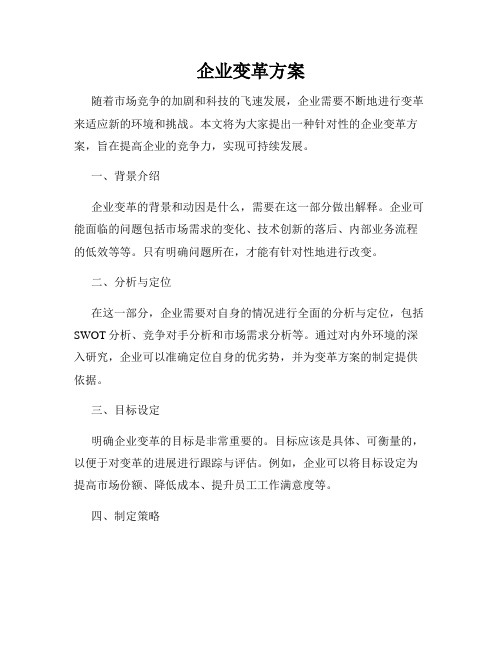 企业变革方案

随着市场竞争的加剧和科技的飞速发展，企业需要不断地进行变革来适应新的环境和挑战。本文将为大家提出一种针对性的企业变革方案，旨在提高企业的竞争力，实现可持续发展。

一、背景介绍

企业变革的背景和动因是什么，需要在这一部分做出解释。企业可能面临的问题包括市场需求的变化、技术创新的落后、内部业务流程的低效等等。只有明确问题所在，才能有针对性地进行改变。

二、分析与定位

在这一部分，企业需要对自身的情况进行全面的分析与定位，包括SWOT分析、竞争对手分析和市场需求分析等。通过对内外环境的深入研究，企业可以准确定位自身的优劣势，并为变革方案的制定提供依据。

三、目标设定

明确企业变革的目标是非常重要的。目标应该是具体、可衡量的，以便于对变革的进展进行跟踪与评估。例如，企业可以将目标设定为提高市场份额、降低成本、提升员工工作满意度等。

四、制定策略